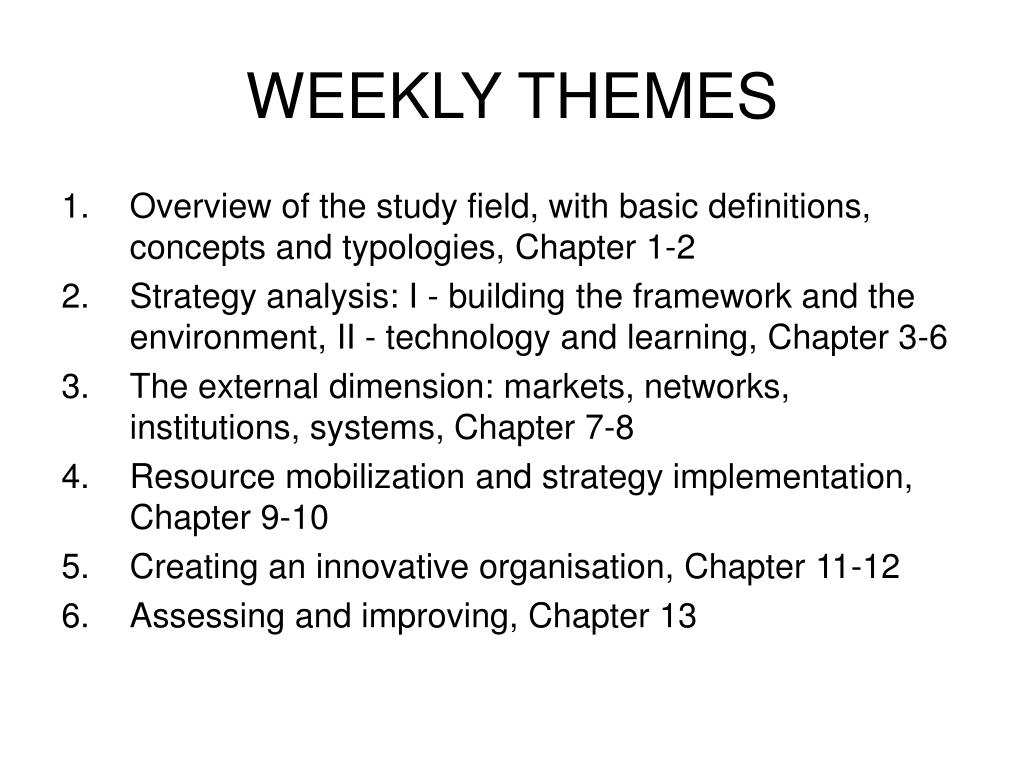 WEEKLY THEMES

1. Overview of the study field, with basic definitions, concepts and typologies, Chapter 1-2
2. Strategy analysis: I - building the framework and the environment, II - technology and learning, Chapter 3-6
3. The external dimension: markets, networks, institutions, systems, Chapter 7-8
4. Resource mobilization and strategy implementation, Chapter 9-10
5. Creating an innovative organisation, Chapter 11-12
6. Assessing and improving, Chapter 13